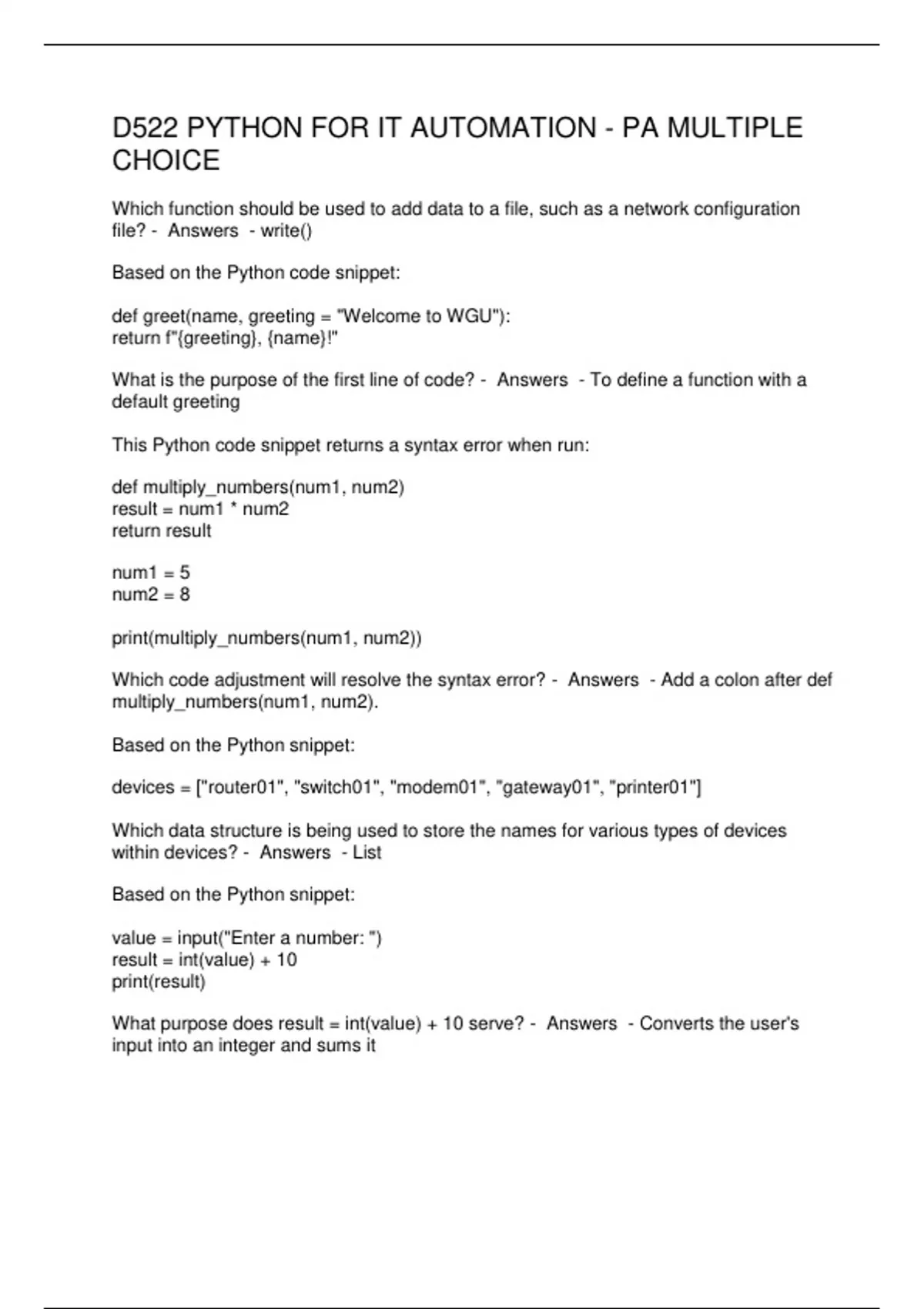 D522 PYTHON FOR IT AUTOMATION - PA MULTIPLE CHOICE

Which function should be used to add data to a file, such as a network configuration file? - Answers - write()

Based on the Python code snippet:

def greet(name, greeting = "Welcome to WGU"):
return f"{greeting}, {name}!"

What is the purpose of the first line of code? - Answers - To define a function with a default greeting

This Python code snippet returns a syntax error when run:

def multiply_numbers(num1, num2)
result = num1 * num2
return result

num1 = 5
num2 = 8

print(multiply_numbers(num1, num2))

Which code adjustment will resolve the syntax error? - Answers - Add a colon after def multiply_numbers(num1, num2).

Based on the Python snippet:

devices = ["router01", "switch01", "modem01", "gateway01", "printer01"]

Which data structure is being used to store the names for various types of devices within devices? - Answers - List

Based on the Python snippet:

value = input("Enter a number: ")
result = int(value) + 10
print(result)

What purpose does result = int(value) + 10 serve? - Answers - Converts the user's input into an integer and sums it